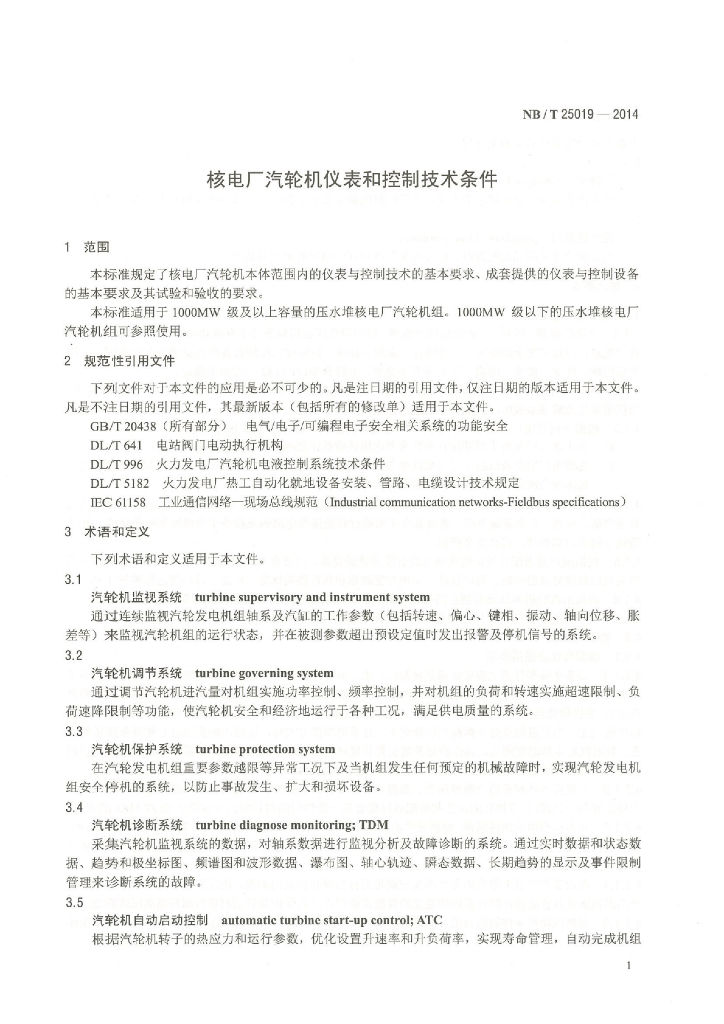 NB / T 25019 — 2014

核电厂汽轮机仪表和控制技术条件

1 范围

本标准规定了核电厂汽轮机本体范围内的仪表与控制技术的基本要求、成套提供的仪表与控制设备的基本要求及其试验和验收的要求。

本标准适用于 1000MW 级及以上容量的压水堆核电厂汽轮机组。1000MW 级以下的压水堆核电厂汽轮机组可参照使用。

2 规范性引用文件

下列文件对于本文件的应用是必不可少的。凡是注日期的引用文件，仅注日期的版本适用于本文件。凡是不注日期的引用文件，其最新版本（包括所有的修改单）适用于本文件。

GB/T 20438（所有部分） 电气/电子/可编程电子安全相关系统的功能安全

DL/T 641 电站阀门电动执行机构

DL/T 996 火力发电厂汽轮机电液控制系统技术条件

DL/T 5182 火力发电厂热工自动化就地设备安装、管路、电缆设计技术规定

IEC 61158 工业通信网络—现场总线规范（Industrial communication networks-Fieldbus specifications）

3 术语和定义

下列术语和定义适用于本文件。

3.1

汽轮机监视系统 turbine supervisory and instrument system

通过连续监视汽轮发电机组轴系及汽缸的工作参数（包括转速、偏心、键相、振动、轴向位移、胀差等）来监视汽轮机组的运行状态，并在被测参数超出预设定值时发出报警及停机信号的系统。

3.2

汽轮机调节系统 turbine governing system

通过调节汽轮机进汽量对机组实施功率控制、频率控制，并对机组的负荷和转速实施超速限制、负荷速降限制等功能，使汽轮机安全和经济地运行于各种工况，满足供电质量的系统。

3.3

汽轮机保护系统 turbine protection system

在汽轮发电机组重要参数越限等异常工况下及当机组发生任何预定的机械故障时，实现汽轮发电机组安全停机的系统，以防止事故发生、扩大和损坏设备。

3.4

汽轮机诊断系统 turbine diagnose monitoring; TDM

采集汽轮机监视系统的数据，对轴系数据进行监视分析及故障诊断的系统。通过实时数据和状态数据、趋势和极坐标图、频谱图和波形数据、瀑布图、轴心轨迹、瞬态数据、长期趋势的显示及事件限制管理来诊断系统的故障。

3.5

汽轮机自动启动控制 automatic turbine start-up control; ATC

根据汽轮机转子的热应力和运行参数，优化设置升速率和升负荷率，实现寿命管理，自动完成机组

1